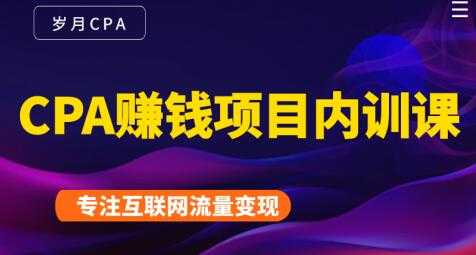 岁月CPA

CPA赚钱项目内训课

专注互联网流量变现